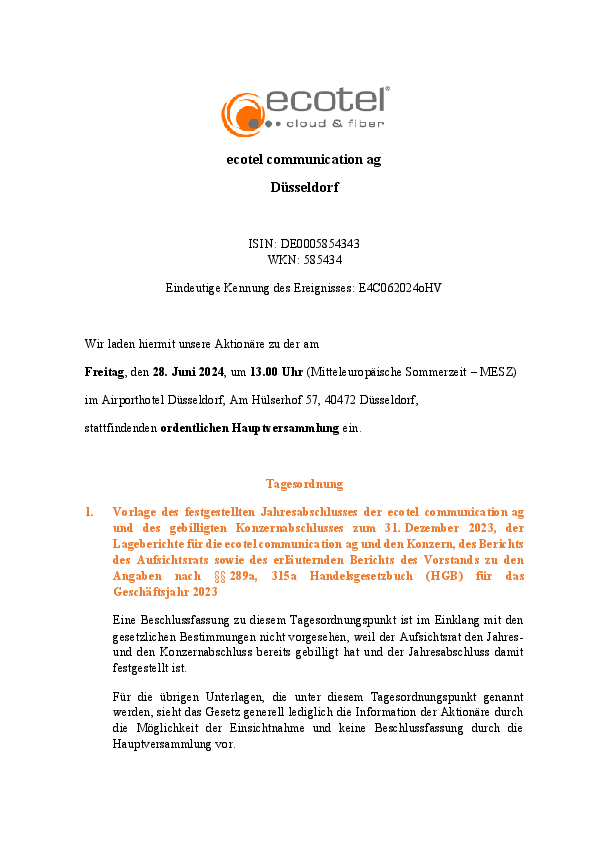 ecotel®
cloud & fiber

ecotel communication ag

Düsseldorf

ISIN: DE0005854343
WKN: 585434

Eindeutige Kennung des Ereignisses: E4C062024oHV

Wir laden hiermit unsere Aktionäre zu der am

Freitag, den 28. Juni 2024, um 13.00 Uhr (Mitteleuropäische Sommerzeit – MESZ)

im Airporthotel Düsseldorf, Am Hülserhof 57, 40472 Düsseldorf,

stattfindenden ordentlichen Hauptversammlung ein.

Tagesordnung

1. Vorlage des festgestellten Jahresabschlusses der ecotel communication ag und des gebilligten Konzernabschlusses zum 31. Dezember 2023, der Lageberichte für die ecotel communication ag und den Konzern, des Berichts des Aufsichtsrats sowie des erläuternden Berichts des Vorstands zu den Angaben nach §§ 289a, 315a Handelsgesetzbuch (HGB) für das Geschäftsjahr 2023

Eine Beschlussfassung zu diesem Tagesordnungspunkt ist im Einklang mit den gesetzlichen Bestimmungen nicht vorgesehen, weil der Aufsichtsrat den Jahres- und den Konzernabschluss bereits gebilligt hat und der Jahresabschluss damit festgestellt ist.

Für die übrigen Unterlagen, die unter diesem Tagesordnungspunkt genannt werden, sieht das Gesetz generell lediglich die Information der Aktionäre durch die Möglichkeit der Einsichtnahme und keine Beschlussfassung durch die Hauptversammlung vor.